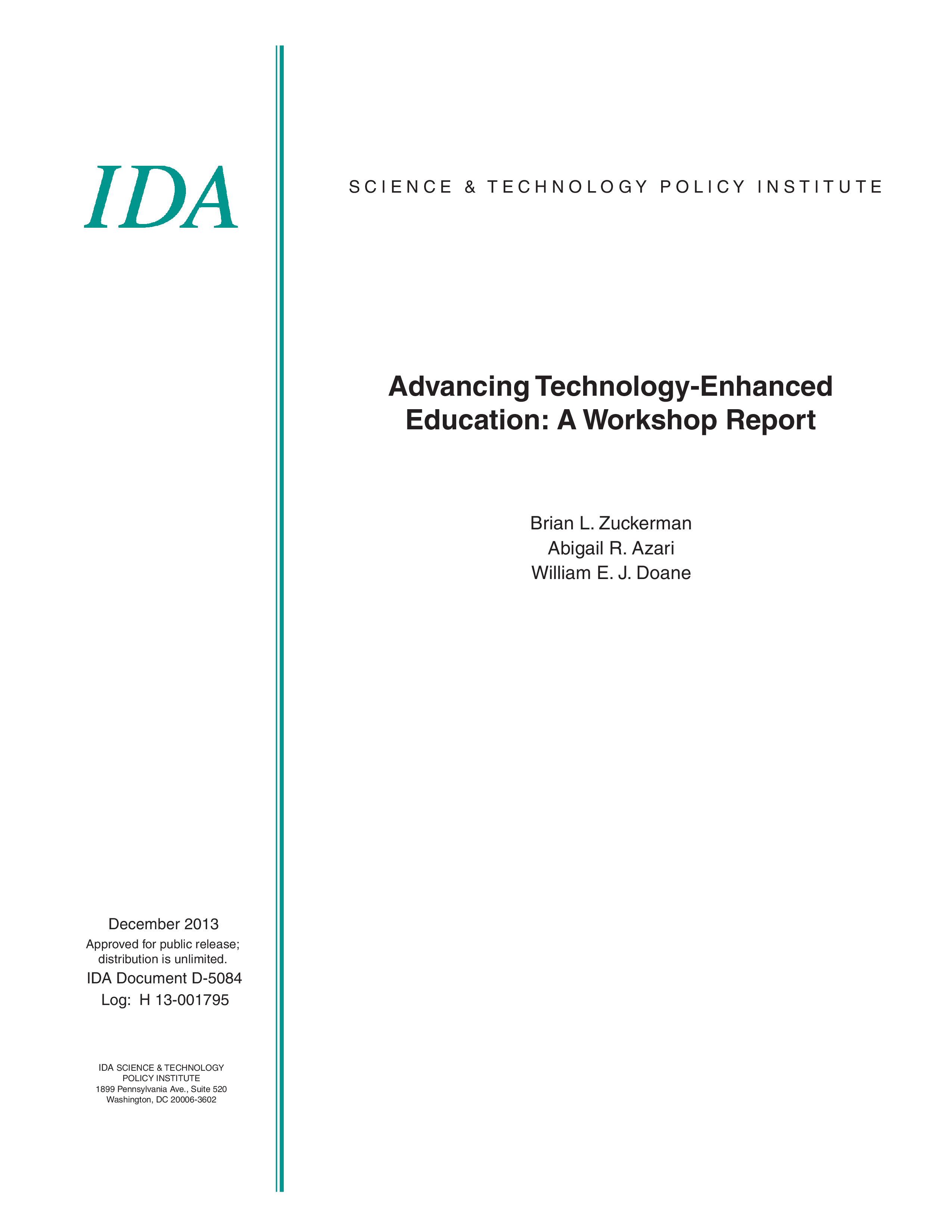 IDA

SCIENCE & TECHNOLOGY POLICY INSTITUTE

Advancing Technology-Enhanced Education: A Workshop Report

Brian L. Zuckerman
Abigail R. Azari
William E. J. Doane

December 2013
Approved for public release; distribution is unlimited.
IDA Document D-5084
Log: H 13-001795

IDA SCIENCE & TECHNOLOGY POLICY INSTITUTE
1899 Pennsylvania Ave., Suite 520
Washington, DC 20006-3602